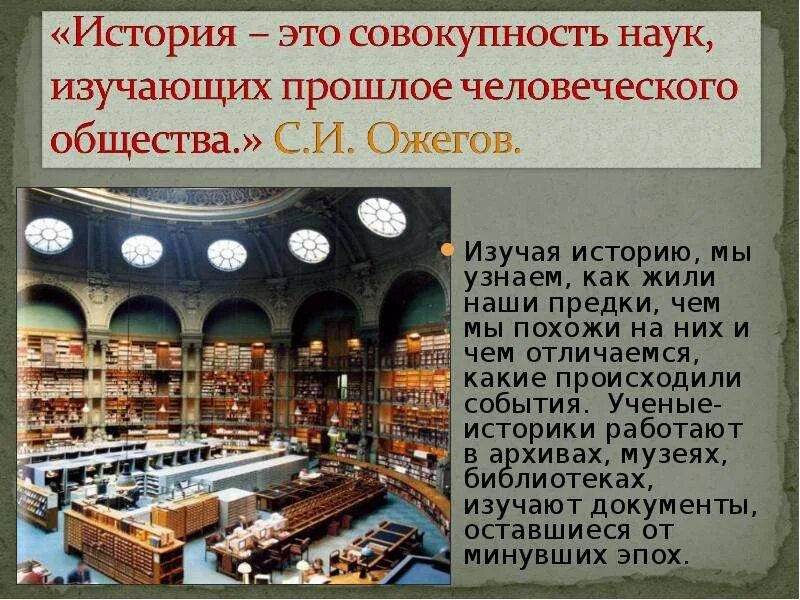 «История – это совокупность наук, изучающих прошлое человеческого общества.» С.И. Ожегов.

Изучая историю, мы узнаем, как жили наши предки, чем мы похожи на них и чем отличаемся, какие происходили события. Ученые-историки работают в архивах, музеях, библиотеках, изучают документы, оставшиеся от минувших эпох.